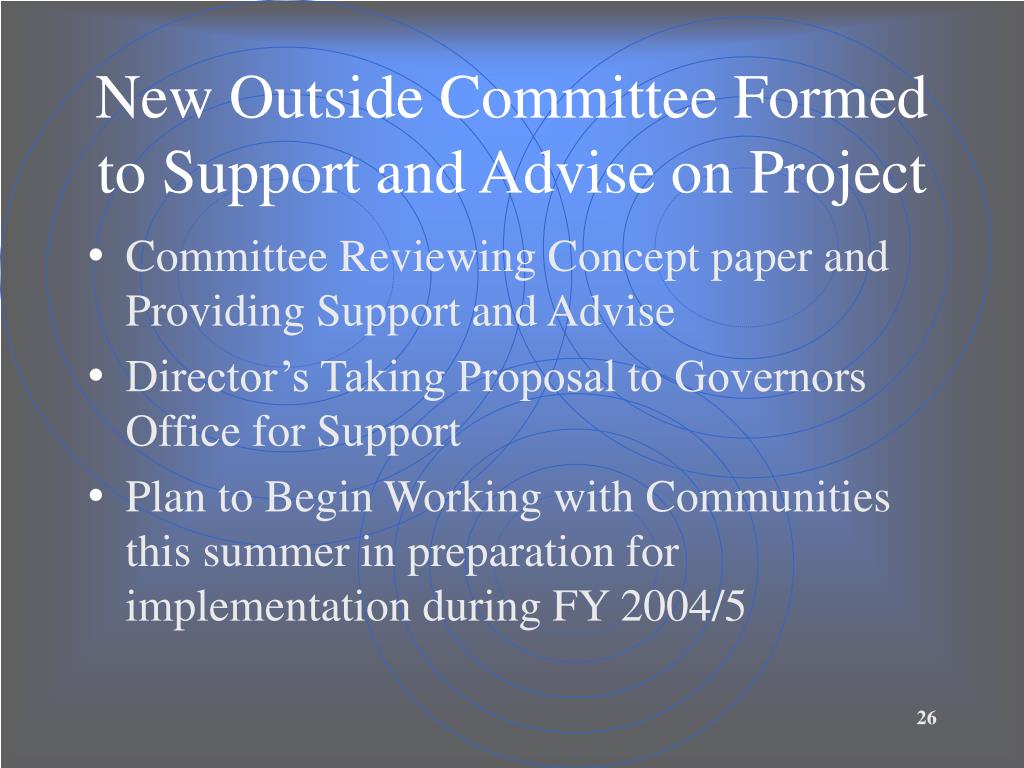 New Outside Committee Formed to Support and Advise on Project

• Committee Reviewing Concept paper and Providing Support and Advise
• Director’s Taking Proposal to Governors Office for Support
• Plan to Begin Working with Communities this summer in preparation for implementation during FY 2004/5

26